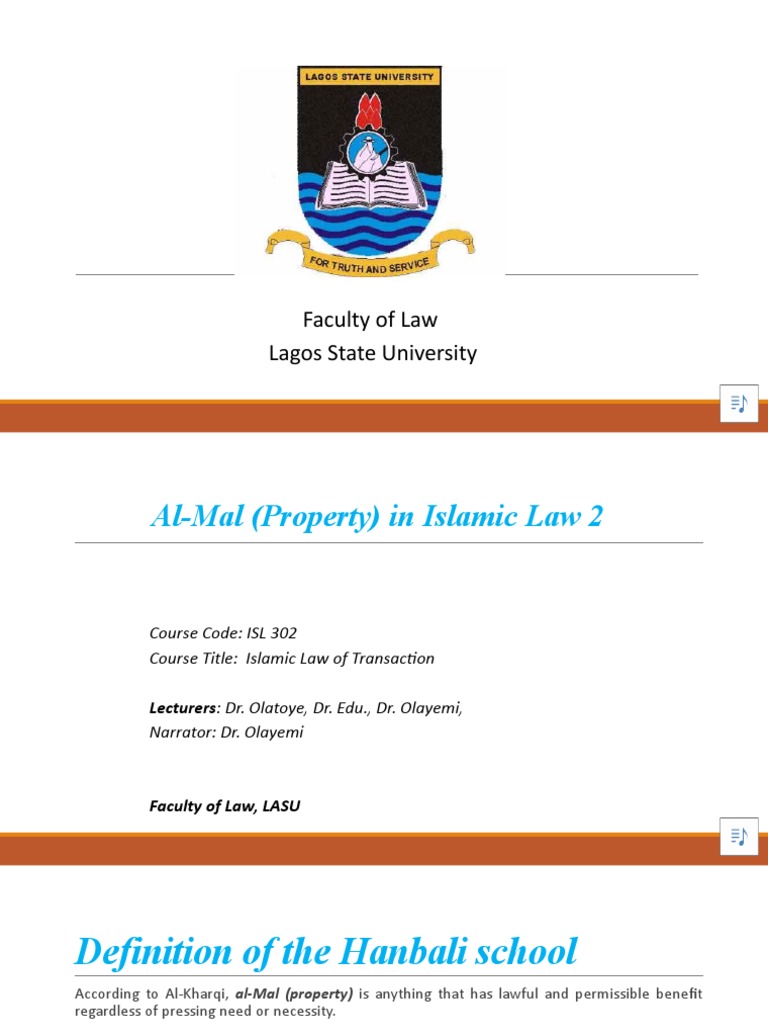 LAGOS STATE UNIVERSITY

FOR TRUTH AND SERVICE

Faculty of Law
Lagos State University

Al-Mal (Property) in Islamic Law 2

Course Code: ISL 302
Course Title: Islamic Law of Transaction

Lecturers: Dr. Olatoye, Dr. Edu., Dr. Olayemi,
Narrator: Dr. Olayemi

Faculty of Law, LASU

Definition of the Hanbali school

According to Al-Kharqi, al-Mal (property) is anything that has lawful and permissible benefit regardless of pressing need or necessity.